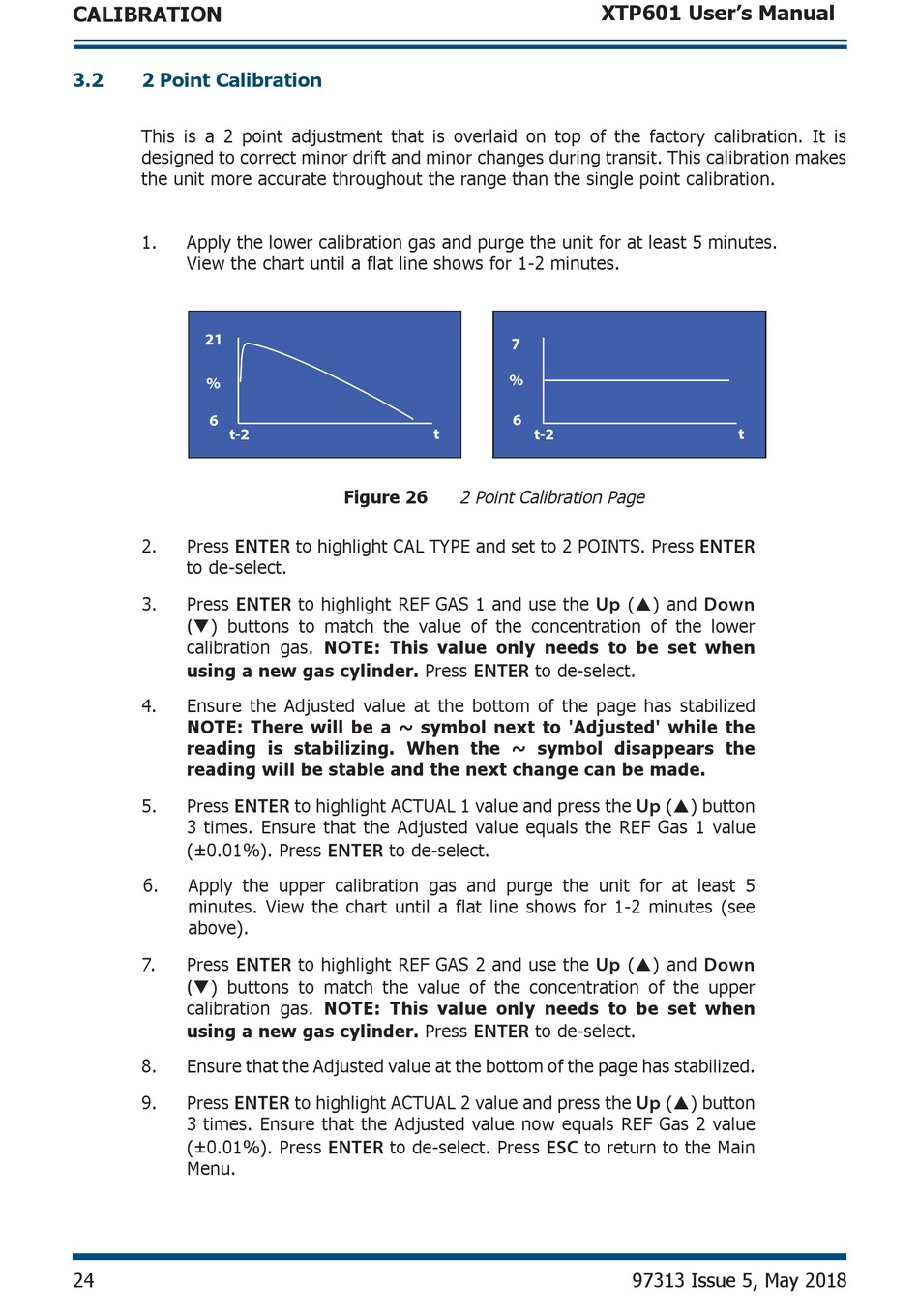 CALIBRATION XTP601 User's Manual

3.2 2 Point Calibration

This is a 2 point adjustment that is overlaid on top of the factory calibration. It is designed to correct minor drift and minor changes during transit. This calibration makes the unit more accurate throughout the range than the single point calibration.

1. Apply the lower calibration gas and purge the unit for at least 5 minutes. View the chart until a flat line shows for 1-2 minutes.

21
%
6
t-2
t

7
%
6
t-2
t

Figure 26 2 Point Calibration Page

2. Press ENTER to highlight CAL TYPE and set to 2 POINTS. Press ENTER to de-select.

3. Press ENTER to highlight REF GAS 1 and use the Up (▲) and Down (▼) buttons to match the value of the concentration of the lower calibration gas. NOTE: This value only needs to be set when using a new gas cylinder. Press ENTER to de-select.

4. Ensure the Adjusted value at the bottom of the page has stabilized NOTE: There will be a ~ symbol next to 'Adjusted' while the reading is stabilizing. When the ~ symbol disappears the reading will be stable and the next change can be made.

5. Press ENTER to highlight ACTUAL 1 value and press the Up (▲) button 3 times. Ensure that the Adjusted value equals the REF Gas 1 value (±0.01%). Press ENTER to de-select.

6. Apply the upper calibration gas and purge the unit for at least 5 minutes. View the chart until a flat line shows for 1-2 minutes (see above).

7. Press ENTER to highlight REF GAS 2 and use the Up (▲) and Down (▼) buttons to match the value of the concentration of the upper calibration gas. NOTE: This value only needs to be set when using a new gas cylinder. Press ENTER to de-select.

8. Ensure that the Adjusted value at the bottom of the page has stabilized.

9. Press ENTER to highlight ACTUAL 2 value and press the Up (▲) button 3 times. Ensure that the Adjusted value now equals REF Gas 2 value (±0.01%). Press ENTER to de-select. Press ESC to return to the Main Menu.

24 97313 Issue 5, May 2018